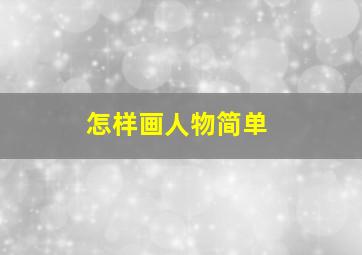 怎样画人物简单